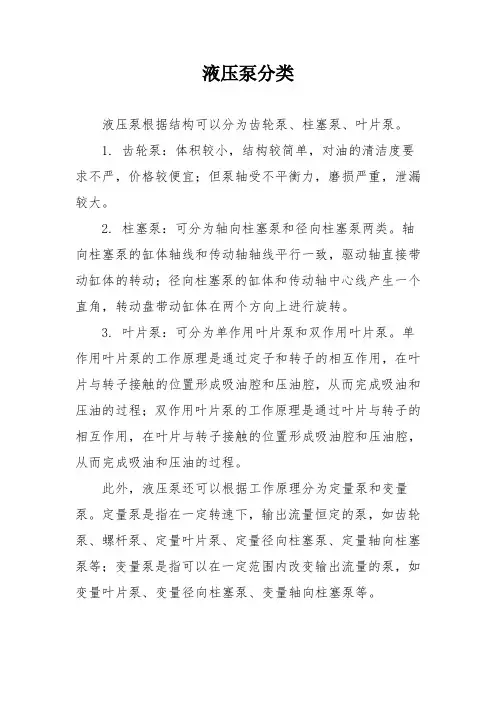 液压泵分类

液压泵根据结构可以分为齿轮泵、柱塞泵、叶片泵。

1. 齿轮泵：体积较小，结构较简单，对油的清洁度要求不严，价格较便宜；但泵轴受不平衡力，磨损严重，泄漏较大。

2. 柱塞泵：可分为轴向柱塞泵和径向柱塞泵两类。轴向柱塞泵的缸体轴线和传动轴轴线平行一致，驱动轴直接带动缸体的转动；径向柱塞泵的缸体和传动轴中心线产生一个直角，转动盘带动缸体在两个方向上进行旋转。

3. 叶片泵：可分为单作用叶片泵和双作用叶片泵。单作用叶片泵的工作原理是通过定子和转子的相互作用，在叶片与转子接触的位置形成吸油腔和压油腔，从而完成吸油和压油的过程；双作用叶片泵的工作原理是通过叶片与转子的相互作用，在叶片与转子接触的位置形成吸油腔和压油腔，从而完成吸油和压油的过程。

此外，液压泵还可以根据工作原理分为定量泵和变量泵。定量泵是指在一定转速下，输出流量恒定的泵，如齿轮泵、螺杆泵、定量叶片泵、定量径向柱塞泵、定量轴向柱塞泵等；变量泵是指可以在一定范围内改变输出流量的泵，如变量叶片泵、变量径向柱塞泵、变量轴向柱塞泵等。